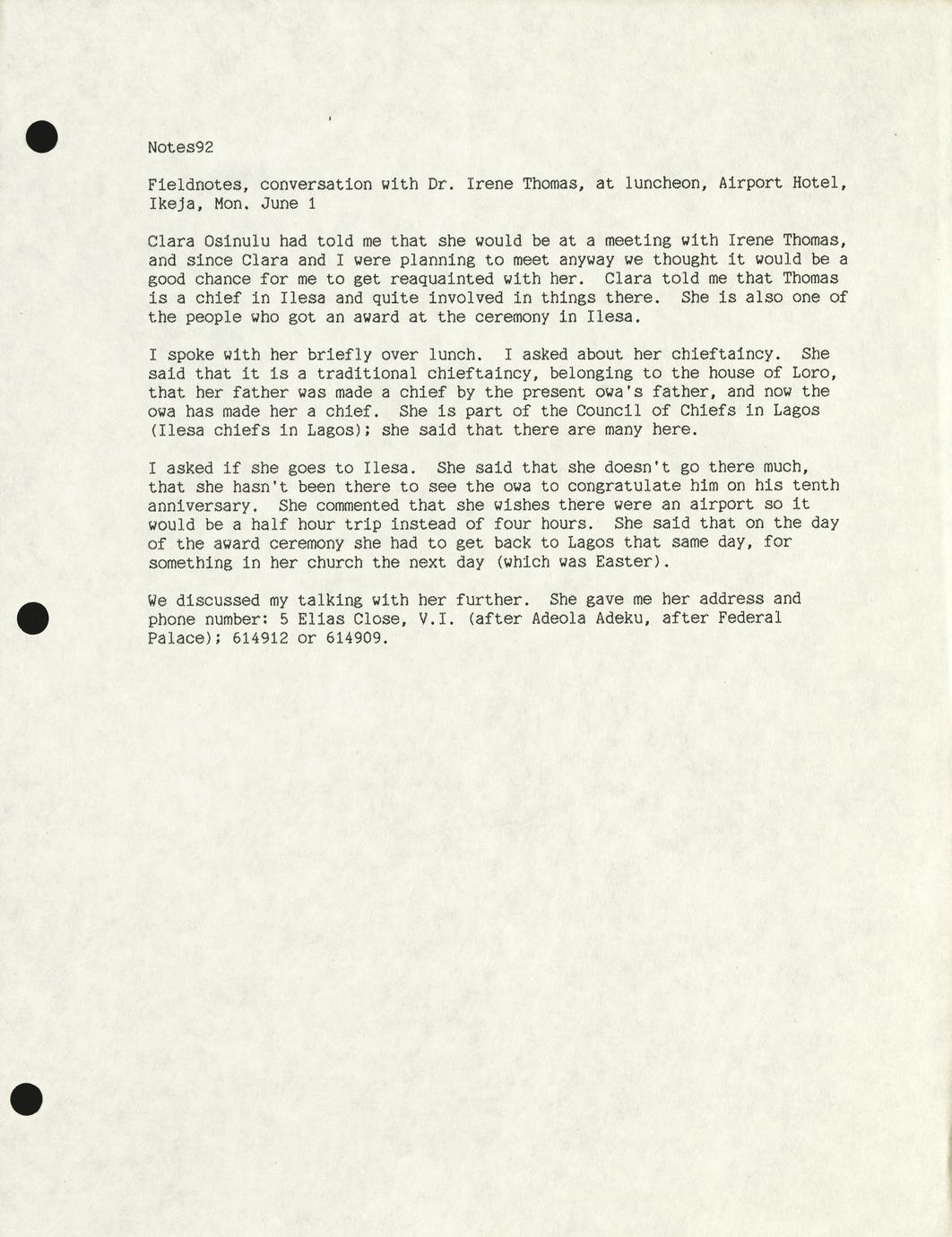 Notes92

Fieldnotes, conversation with Dr. Irene Thomas, at luncheon, Airport Hotel, Ikeja, Mon. June 1

Clara Osinulu had told me that she would be at a meeting with Irene Thomas, and since Clara and I were planning to meet anyway we thought it would be a good chance for me to get reaquainted with her. Clara told me that Thomas is a chief in Ilesa and quite involved in things there. She is also one of the people who got an award at the ceremony in Ilesa.

I spoke with her briefly over lunch. I asked about her chieftaincy. She said that it is a traditional chieftaincy, belonging to the house of Loro, that her father was made a chief by the present owa's father, and now the owa has made her a chief. She is part of the Council of Chiefs in Lagos (Ilesa chiefs in Lagos); she said that there are many here.

I asked if she goes to Ilesa. She said that she doesn't go there much, that she hasn't been there to see the owa to congratulate him on his tenth anniversary. She commented that she wishes there were an airport so it would be a half hour trip instead of four hours. She said that on the day of the award ceremony she had to get back to Lagos that same day, for something in her church the next day (which was Easter).

We discussed my talking with her further. She gave me her address and phone number: 5 Elias Close, V.I. (after Adeola Adeku, after Federal Palace); 614912 or 614909.